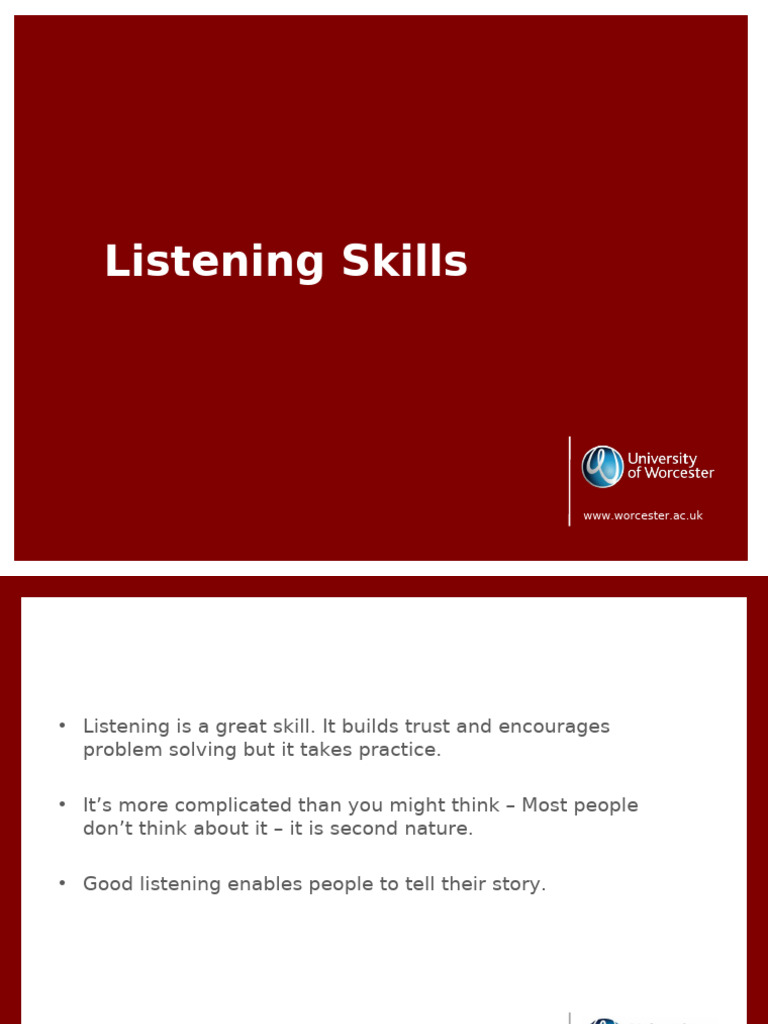 Listening Skills

University of Worcester

www.worcester.ac.uk

• Listening is a great skill. It builds trust and encourages problem solving but it takes practice.

• It's more complicated than you might think – Most people don't think about it – it is second nature.

• Good listening enables people to tell their story.